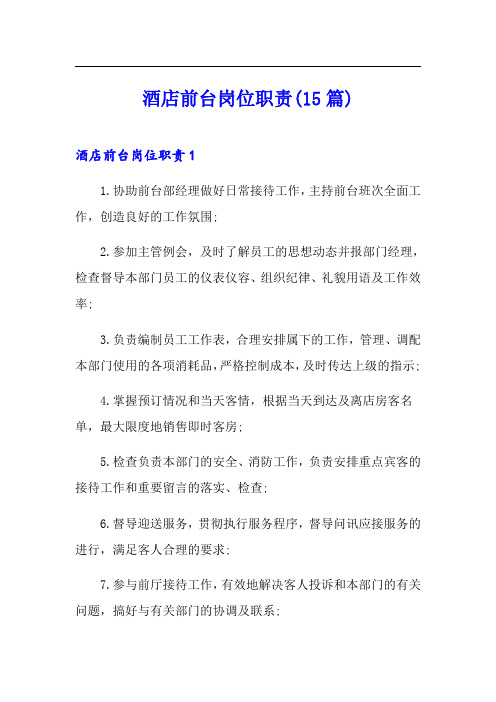 酒店前台岗位职责(15篇)

酒店前台岗位职责1

1.协助前台部经理做好日常接待工作，主持前台班次全面工作，创造良好的工作氛围;

2.参加主管例会，及时了解员工的思想动态并报部门经理，检查督导本部门员工的仪表仪容、组织纪律、礼貌用语及工作效率;

3.负责编制员工工作表，合理安排属下的工作，管理、调配本部门使用的各项消耗品，严格控制成本，及时传达上级的指示;

4.掌握预订情况和当天客情，根据当天到达及离店房客名单，最大限度地销售即时客房;

5.检查负责本部门的安全、消防工作，负责安排重点宾客的接待工作和重要留言的落实、检查;

6.督导迎送服务，贯彻执行服务程序，督导问讯应接服务的进行，满足客人合理的要求;

7.参与前厅接待工作，有效地解决客人投诉和本部门的有关问题，搞好与有关部门的协调及联系;